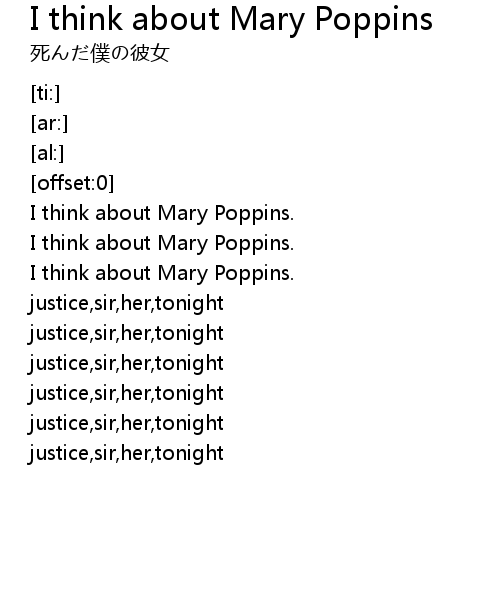 I think about Mary Poppins
死んだ僕の彼女

[ti:]
[ar:]
[al:]
[offset:0]
I think about Mary Poppins.
I think about Mary Poppins.
I think about Mary Poppins.
justice,sir,her,tonight
justice,sir,her,tonight
justice,sir,her,tonight
justice,sir,her,tonight
justice,sir,her,tonight
justice,sir,her,tonight